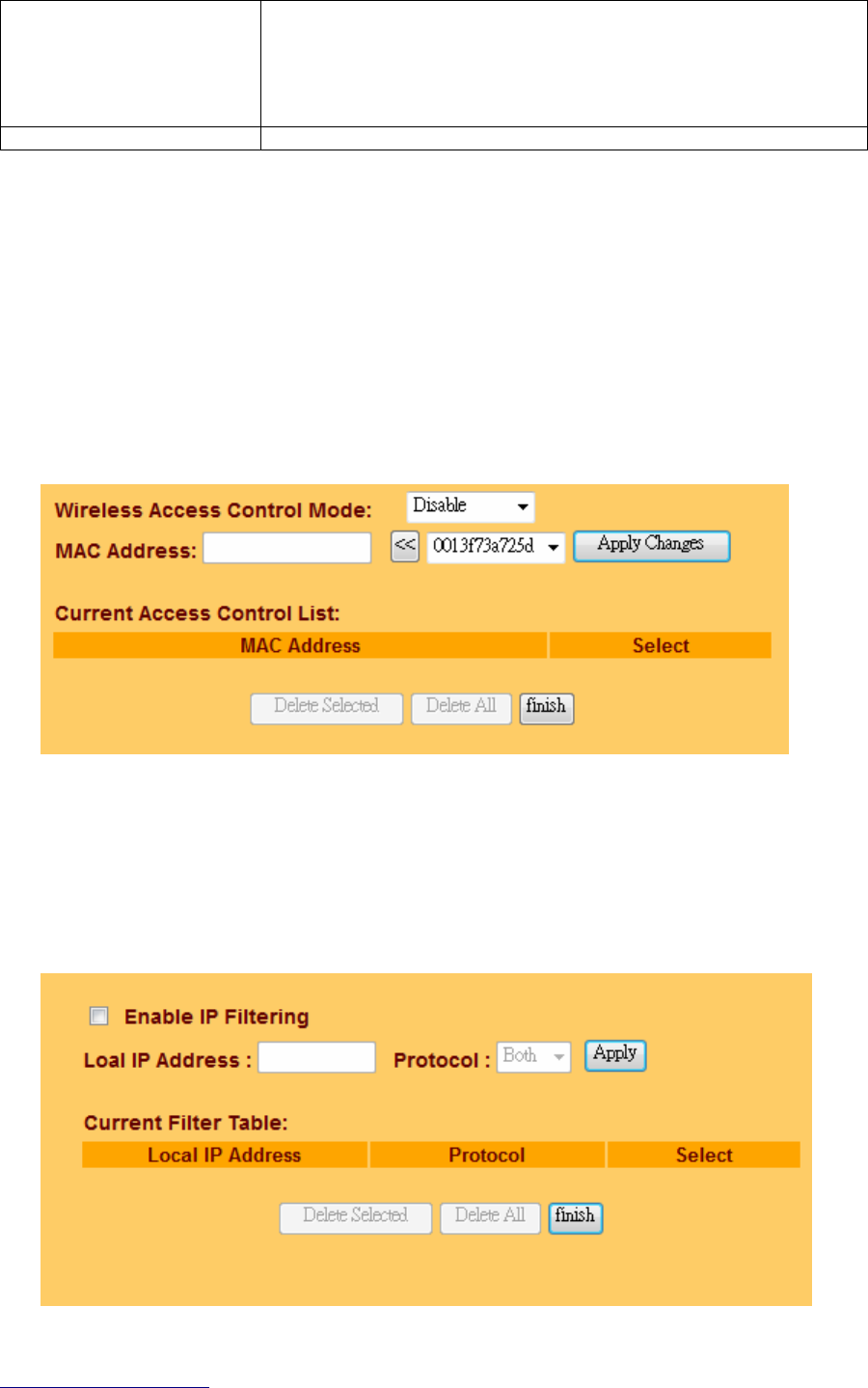 Wireless Access Control Mode: Disable
MAC Address: << 0013f73a725d Apply Changes

Current Access Control List:

| MAC Address | Select |
|---|---|

Delete Selected Delete All finish

☐ Enable IP Filtering
Loal IP Address : Protocol : Both Apply

Current Filter Table:

| Local IP Address | Protocol | Select |
|---|---|---|

Delete Selected Delete All finish